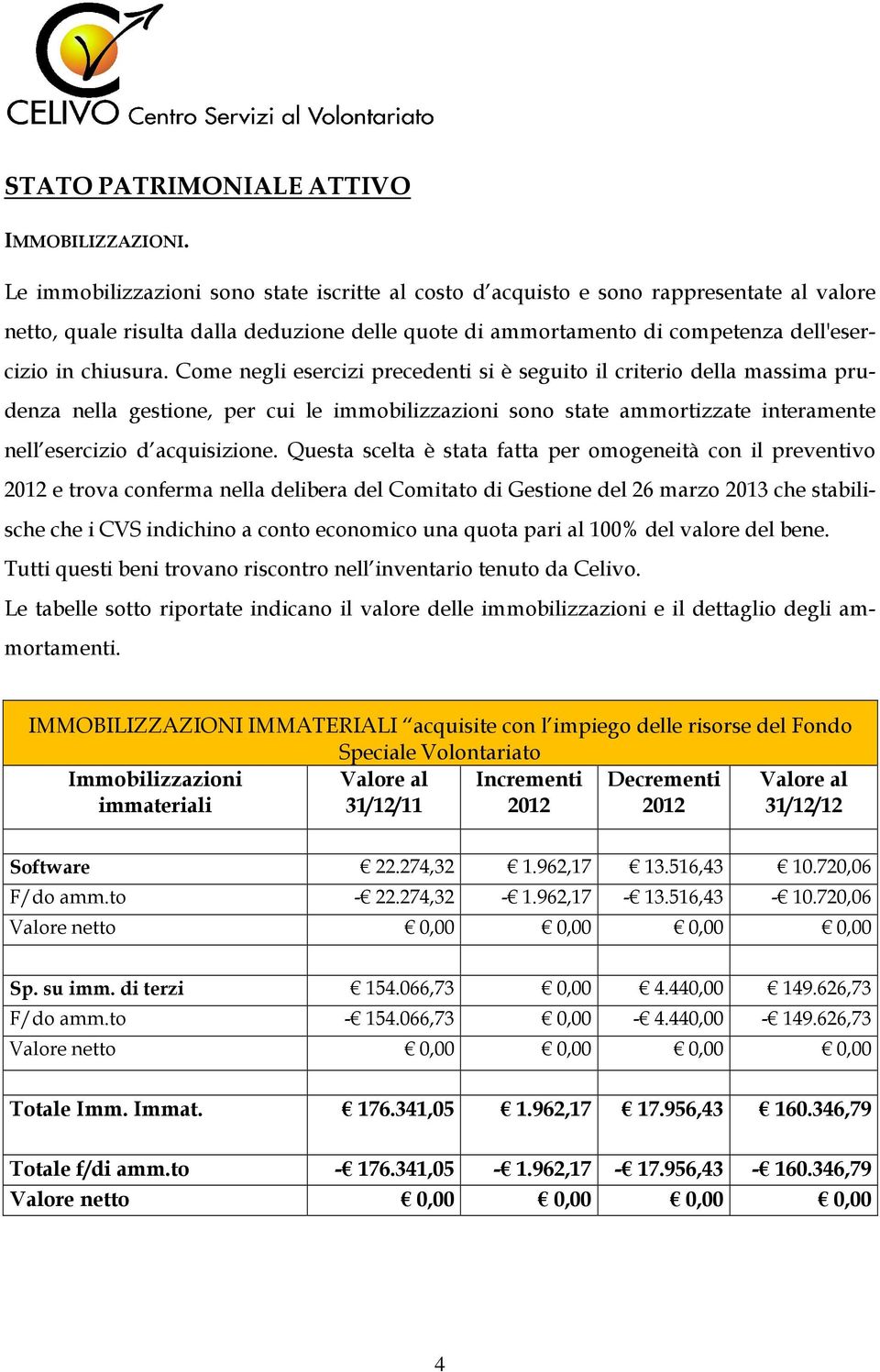 CELIVO Centro Servizi al Volontariato

STATO PATRIMONIALE ATTIVO

IMMOBILIZZAZIONI.

Le immobilizzazioni sono state iscritte al costo d'acquisto e sono rappresentate al valore netto, quale risulta dalla deduzione delle quote di ammortamento di competenza dell'esercizio in chiusura. Come negli esercizi precedenti si è seguito il criterio della massima prudenza nella gestione, per cui le immobilizzazioni sono state ammortizzate interamente nell'esercizio d'acquisizione. Questa scelta è stata fatta per omogeneità con il preventivo 2012 e trova conferma nella delibera del Comitato di Gestione del 26 marzo 2013 che stabilische che i CVS indichino a conto economico una quota pari al 100% del valore del bene.
Tutti questi beni trovano riscontro nell'inventario tenuto da Celivo.
Le tabelle sotto riportate indicano il valore delle immobilizzazioni e il dettaglio degli ammortamenti.

IMMOBILIZZAZIONI IMMATERIALI "acquisite con l'impiego delle risorse del Fondo Speciale Volontariato

| Immobilizzazioni immateriali | Valore al 31/12/11 | Incrementi 2012 | Decrementi 2012 | Valore al 31/12/12 |
|---|---|---|---|---|
| | | | | |
| Software | € 22.274,32 | € 1.962,17 | € 13.516,43 | € 10.720,06 |
| F/do amm.to | -€ 22.274,32 | -€ 1.962,17 | -€ 13.516,43 | -€ 10.720,06 |
| Valore netto | € 0,00 | € 0,00 | € 0,00 | € 0,00 |
| | | | | |
| Sp. su imm. di terzi | € 154.066,73 | € 0,00 | € 4.440,00 | € 149.626,73 |
| F/do amm.to | -€ 154.066,73 | € 0,00 | -€ 4.440,00 | -€ 149.626,73 |
| Valore netto | € 0,00 | € 0,00 | € 0,00 | € 0,00 |
| | | | | |
| Totale Imm. Immat. | € 176.341,05 | € 1.962,17 | € 17.956,43 | € 160.346,79 |
| | | | | |
| Totale f/di amm.to | -€ 176.341,05 | -€ 1.962,17 | -€ 17.956,43 | -€ 160.346,79 |
| Valore netto | € 0,00 | € 0,00 | € 0,00 | € 0,00 |

4